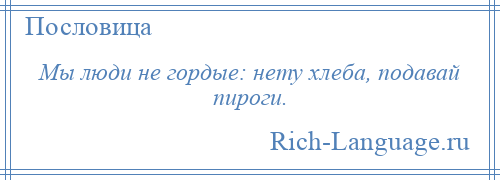 Пословица

Мы люди не гордые: нету хлеба, подавай пироги.

Rich-Language.ru